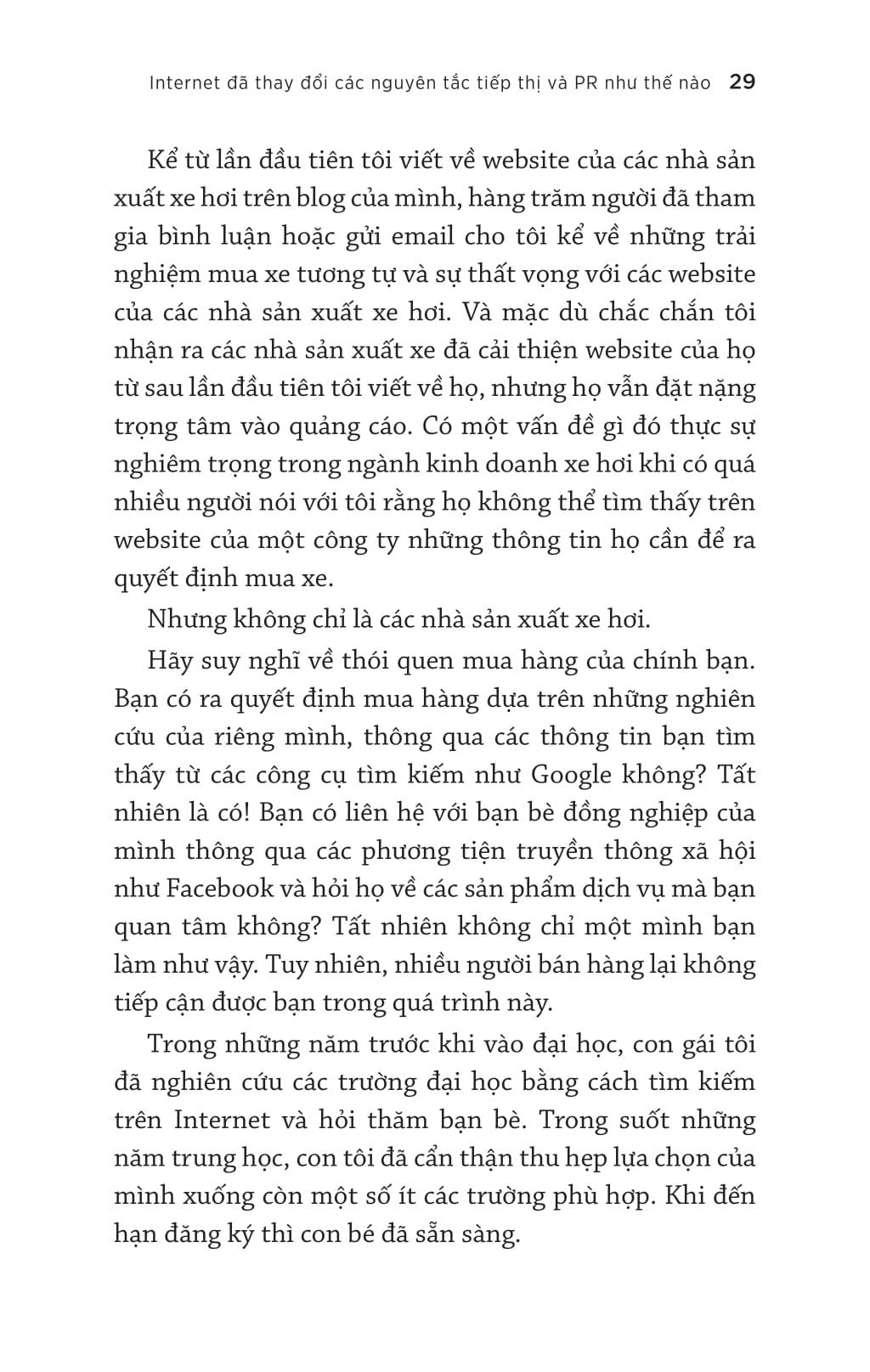 Internet đã thay đổi các nguyên tắc tiếp thị và PR như thế nào 29

Kể từ lần đầu tiên tôi viết về website của các nhà sản xuất xe hơi trên blog của mình, hàng trăm người đã tham gia bình luận hoặc gửi email cho tôi kể về những trải nghiệm mua xe tương tự và sự thất vọng với các website của các nhà sản xuất xe hơi. Và mặc dù chắc chắn tôi nhận ra các nhà sản xuất xe đã cải thiện website của họ từ sau lần đầu tiên tôi viết về họ, nhưng họ vẫn đặt nặng trọng tâm vào quảng cáo. Có một vấn đề gì đó thực sự nghiêm trọng trong ngành kinh doanh xe hơi khi có quá nhiều người nói với tôi rằng họ không thể tìm thấy trên website của một công ty những thông tin họ cần để ra quyết định mua xe.

Nhưng không chỉ là các nhà sản xuất xe hơi.

Hãy suy nghĩ về thói quen mua hàng của chính bạn. Bạn có ra quyết định mua hàng dựa trên những nghiên cứu của riêng mình, thông qua các thông tin bạn tìm thấy từ các công cụ tìm kiếm như Google không? Tất nhiên là có! Bạn có liên hệ với bạn bè đồng nghiệp của mình thông qua các phương tiện truyền thông xã hội như Facebook và hỏi họ về các sản phẩm dịch vụ mà bạn quan tâm không? Tất nhiên không chỉ một mình bạn làm như vậy. Tuy nhiên, nhiều người bán hàng lại không tiếp cận được bạn trong quá trình này.

Trong những năm trước khi vào đại học, con gái tôi đã nghiên cứu các trường đại học bằng cách tìm kiếm trên Internet và hỏi thăm bạn bè. Trong suốt những năm trung học, con tôi đã cẩn thận thu hẹp lựa chọn của mình xuống còn một số ít các trường phù hợp. Khi đến hạn đăng ký thì con bé đã sẵn sàng.